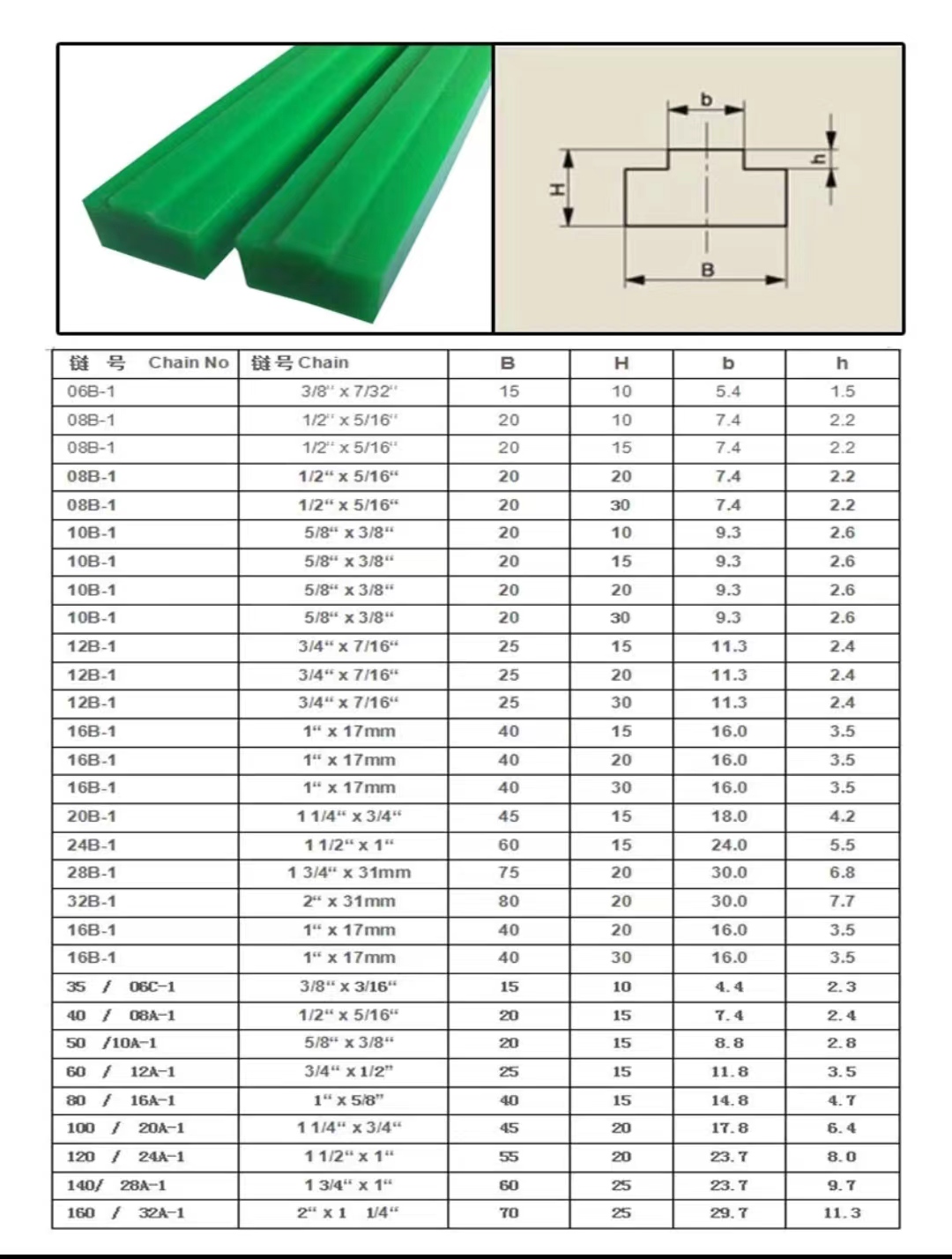 b

h

H

B

| 链 号 Chain No | 链号 Chain | B | H | b | h |
|---|---|---|---|---|---|
| 06B-1 | 3/8" x 7/32" | 15 | 10 | 5.4 | 1.5 |
| 08B-1 | 1/2" x 5/16" | 20 | 10 | 7.4 | 2.2 |
| 08B-1 | 1/2" x 5/16" | 20 | 15 | 7.4 | 2.2 |
| 08B-1 | 1/2" x 5/16" | 20 | 20 | 7.4 | 2.2 |
| 08B-1 | 1/2" x 5/16" | 20 | 30 | 7.4 | 2.2 |
| 10B-1 | 5/8" x 3/8" | 20 | 10 | 9.3 | 2.6 |
| 10B-1 | 5/8" x 3/8" | 20 | 15 | 9.3 | 2.6 |
| 10B-1 | 5/8" x 3/8" | 20 | 20 | 9.3 | 2.6 |
| 10B-1 | 5/8" x 3/8" | 20 | 30 | 9.3 | 2.6 |
| 12B-1 | 3/4" x 7/16" | 25 | 15 | 11.3 | 2.4 |
| 12B-1 | 3/4" x 7/16" | 25 | 20 | 11.3 | 2.4 |
| 12B-1 | 3/4" x 7/16" | 25 | 30 | 11.3 | 2.4 |
| 16B-1 | 1" x 17mm | 40 | 15 | 16.0 | 3.5 |
| 16B-1 | 1" x 17mm | 40 | 20 | 16.0 | 3.5 |
| 16B-1 | 1" x 17mm | 40 | 30 | 16.0 | 3.5 |
| 20B-1 | 1 1/4" x 3/4" | 45 | 15 | 18.0 | 4.2 |
| 24B-1 | 1 1/2" x 1" | 60 | 15 | 24.0 | 5.5 |
| 28B-1 | 1 3/4" x 31mm | 75 | 20 | 30.0 | 6.8 |
| 32B-1 | 2" x 31mm | 80 | 20 | 30.0 | 7.7 |
| 16B-1 | 1" x 17mm | 40 | 20 | 16.0 | 3.5 |
| 16B-1 | 1" x 17mm | 40 | 30 | 16.0 | 3.5 |
| 35 / 06C-1 | 3/8" x 3/16" | 15 | 10 | 4.4 | 2.3 |
| 40 / 08A-1 | 1/2" x 5/16" | 20 | 15 | 7.4 | 2.4 |
| 50 /10A-1 | 5/8" x 3/8" | 20 | 15 | 8.8 | 2.8 |
| 60 / 12A-1 | 3/4" x 1/2" | 25 | 15 | 11.8 | 3.5 |
| 80 / 16A-1 | 1" x 5/8" | 40 | 15 | 14.8 | 4.7 |
| 100 / 20A-1 | 1 1/4" x 3/4" | 45 | 20 | 17.8 | 6.4 |
| 120 / 24A-1 | 1 1/2" x 1" | 55 | 20 | 23.7 | 8.0 |
| 140/ 28A-1 | 1 3/4" x 1" | 60 | 25 | 23.7 | 9.7 |
| 160 / 32A-1 | 2" x 1 1/4" | 70 | 25 | 29.7 | 11.3 |